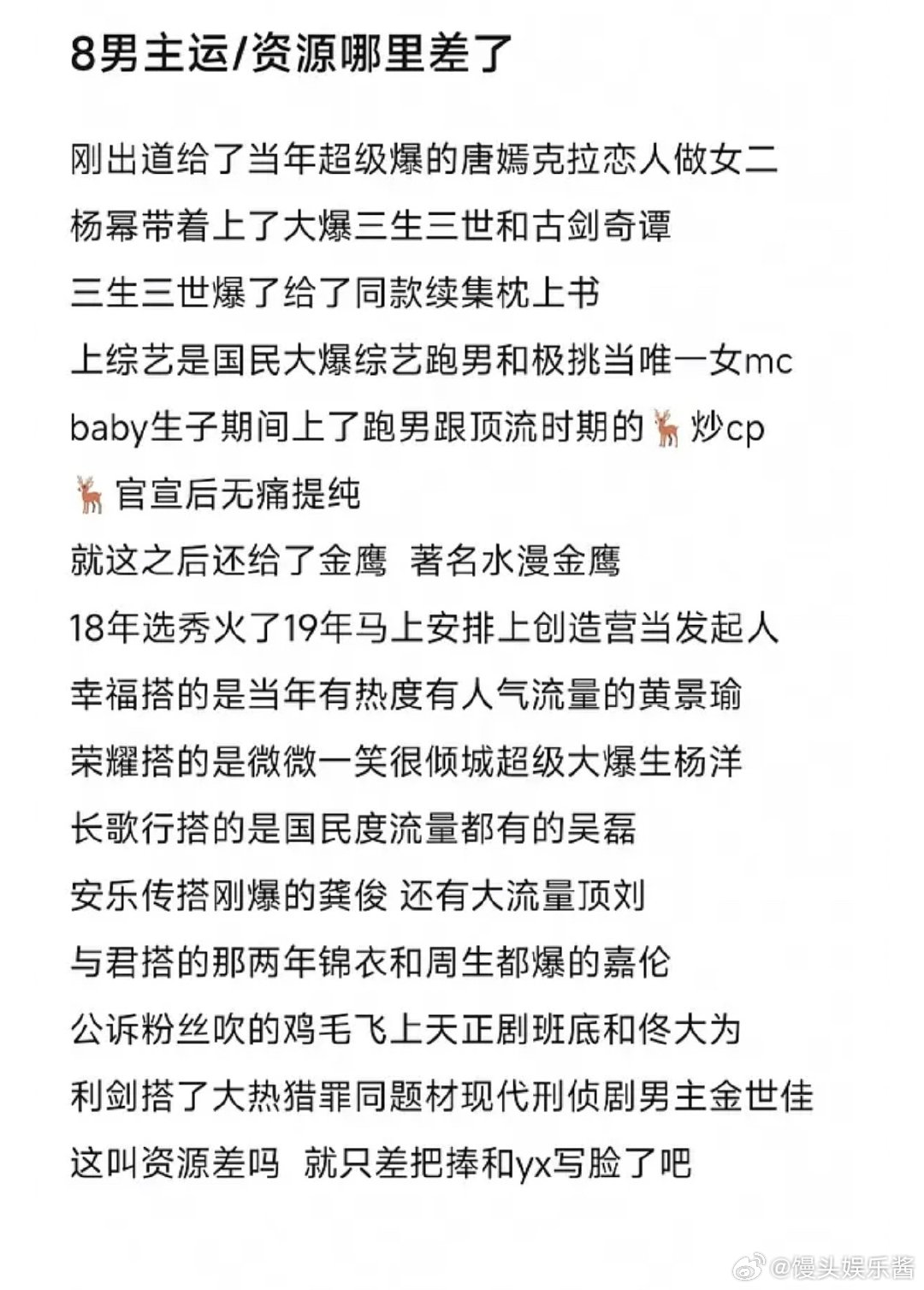 8男主运/资源哪里差了

刚出道给了当年超级爆的唐嫣克拉恋人做女二

杨幂带着上了大爆三生三世和古剑奇谭

三生三世爆了给了同款续集枕上书

上综艺是国民大爆综艺跑男和极挑当唯一女mc

baby生子期间上了跑男跟顶流时期的🦌炒cp

🦌官宣后无痛提纯

就这之后还给了金鹰 著名水漫金鹰

18年选秀火了19年马上安排上创造营当发起人

幸福搭的是当年有热度有人气流量的黄景瑜

荣耀搭的是微微一笑很倾城超级大爆生杨洋

长歌行搭的是国民度流量都有的吴磊

安乐传搭刚爆的龚俊 还有大流量顶刘

与君搭的那两年锦衣和周生都爆的嘉伦

公诉粉丝吹的鸡毛飞上天正剧班底和佟大为

利剑搭了大热猎罪同题材现代刑侦剧男主金世佳

这叫资源差吗 就只差把捧和yx写脸了吧

@馒头娱乐酱